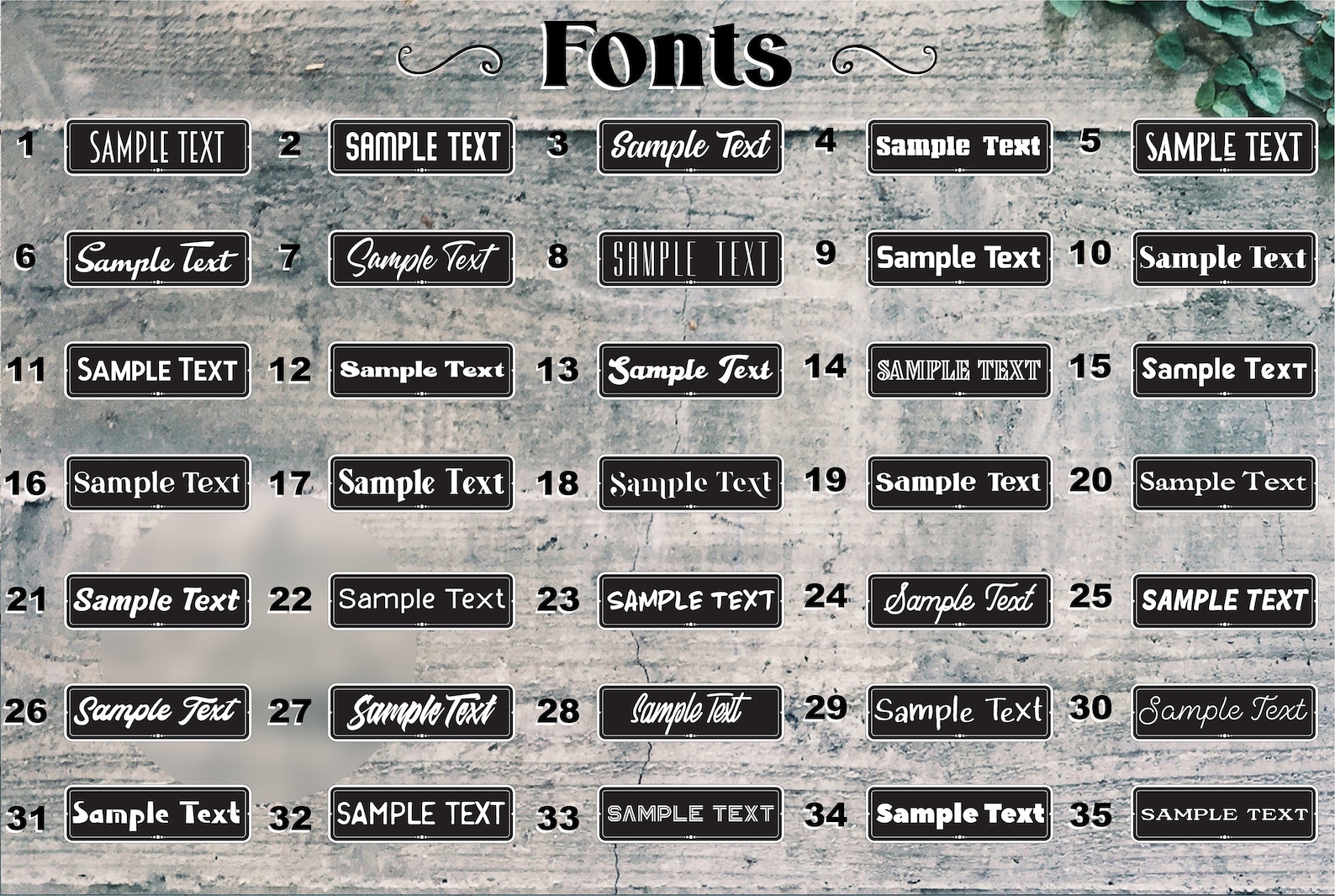 Fonts

1 SAMPLE TEXT
2 SAMPLE TEXT
3 Sample Text
4 Sample Text
5 SAMPLE TEXT

6 Sample Text
7 Sample Text
8 SAMPLE TEXT
9 Sample Text
10 Sample Text

11 SAMPLE TEXT
12 Sample Text
13 Sample Text
14 SAMPLE TEXT
15 Sample Text

16 Sample Text
17 Sample Text
18 Sample Text
19 Sample Text
20 Sample Text

21 Sample Text
22 Sample Text
23 SAMPLE TEXT
24 Sample Text
25 SAMPLE TEXT

26 Sample Text
27 Sample Text
28 Sample Text
29 Sample Text
30 Sample Text

31 Sample Text
32 SAMPLE TEXT
33 SAMPLE TEXT
34 Sample Text
35 SAMPLE TEXT